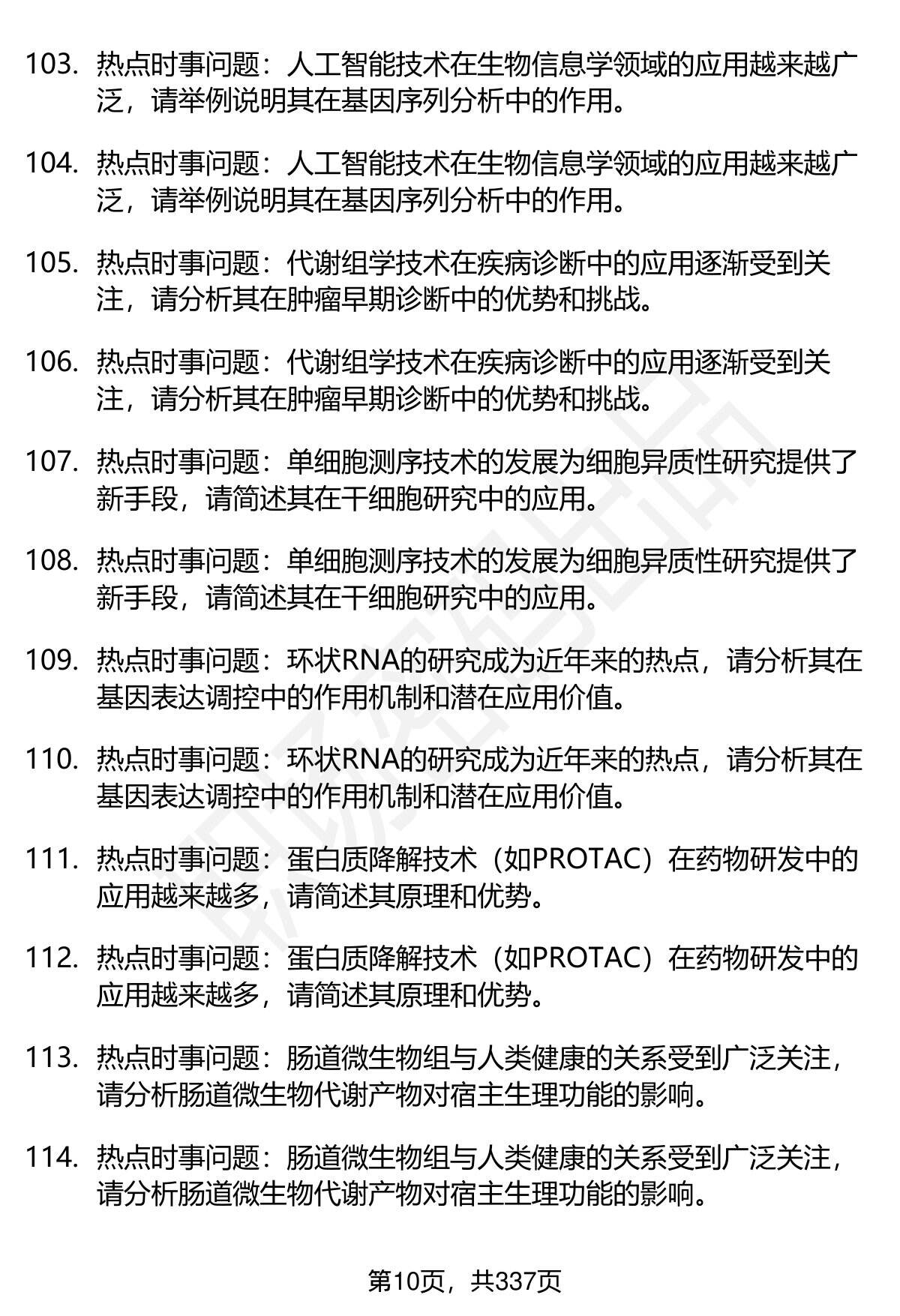 103. 热点时事问题：人工智能技术在生物信息学领域的应用越来越广泛，请举例说明其在基因序列分析中的作用。

104. 热点时事问题：人工智能技术在生物信息学领域的应用越来越广泛，请举例说明其在基因序列分析中的作用。

105. 热点时事问题：代谢组学技术在疾病诊断中的应用逐渐受到关注，请分析其在肿瘤早期诊断中的优势和挑战。

106. 热点时事问题：代谢组学技术在疾病诊断中的应用逐渐受到关注，请分析其在肿瘤早期诊断中的优势和挑战。

107. 热点时事问题：单细胞测序技术的发展为细胞异质性研究提供了新手段，请简述其在干细胞研究中的应用。

108. 热点时事问题：单细胞测序技术的发展为细胞异质性研究提供了新手段，请简述其在干细胞研究中的应用。

109. 热点时事问题：环状RNA的研究成为近年来的热点，请分析其在基因表达调控中的作用机制和潜在应用价值。

110. 热点时事问题：环状RNA的研究成为近年来的热点，请分析其在基因表达调控中的作用机制和潜在应用价值。

111. 热点时事问题：蛋白质降解技术（如PROTAC）在药物研发中的应用越来越多，请简述其原理和优势。

112. 热点时事问题：蛋白质降解技术（如PROTAC）在药物研发中的应用越来越多，请简述其原理和优势。

113. 热点时事问题：肠道微生物组与人类健康的关系受到广泛关注，请分析肠道微生物代谢产物对宿主生理功能的影响。

114. 热点时事问题：肠道微生物组与人类健康的关系受到广泛关注，请分析肠道微生物代谢产物对宿主生理功能的影响。

第10页，共337页